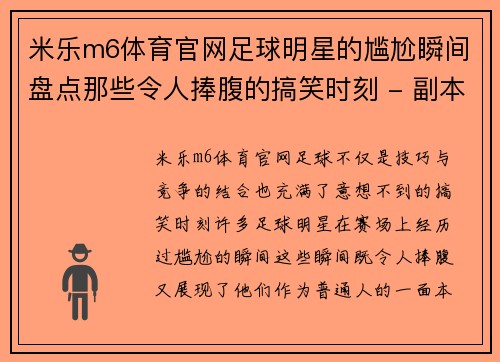 米乐m6体育官网足球明星的尴尬瞬间盘点那些令人捧腹的搞笑时刻 - 副本

米乐m6体育官网足球不仅是技巧与竞争的结合也充满了意想不到的搞笑时刻许多足球明星在赛场上经历过尴尬的瞬间这些瞬间既令人捧腹又展现了他们作为普通人的一面本